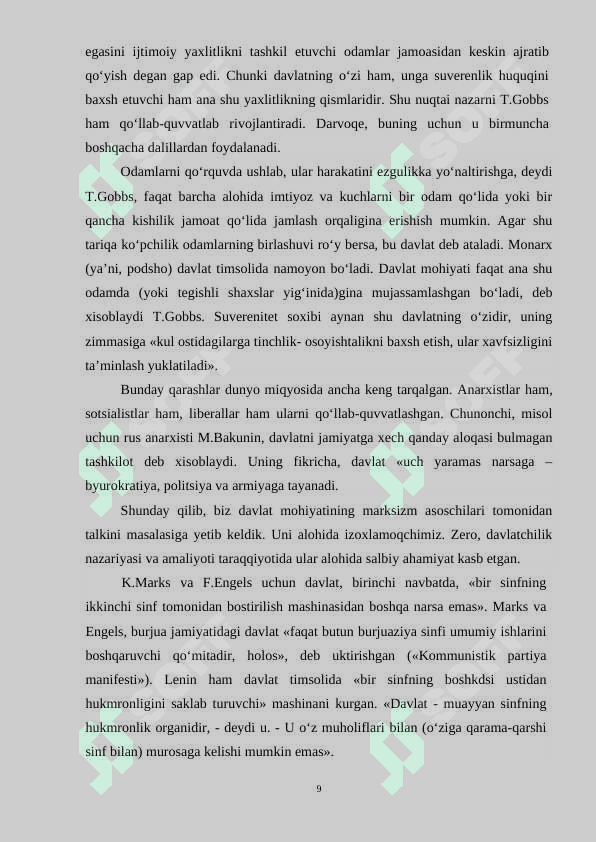 egasini ijtimoiy yaxlitlikni tashkil etuvchi odamlar jamoasidan keskin ajratib qo‘yish degan gap edi. Chunki davlatning o‘zi ham, unga suverenlik huquqini baxsh etuvchi ham ana shu yaxlitlikning qismlaridir. Shu nuqtai nazarni T.Gobbs ham qo‘llab-quvvatlab rivojlantiradi. Darvoqe, buning uchun u birmuncha boshqacha dalillardan foydalanadi.

Odamlarni qo‘rquvda ushlab, ular harakatini ezgulikka yo‘naltirishga, deydi T.Gobbs, faqat barcha alohida imtiyoz va kuchlarni bir odam qo‘lida yoki bir qancha kishilik jamoat qo‘lida jamlash orqaligina erishish mumkin. Agar shu tariqa ko‘pchilik odamlarning birlashuvi ro‘y bersa, bu davlat deb ataladi. Monarx (ya’ni, podsho) davlat timsolida namoyon bo‘ladi. Davlat mohiyati faqat ana shu odamda (yoki tegishli shaxslar yig‘inida)gina mujassamlashgan bo‘ladi, deb xisoblaydi T.Gobbs. Suverenitet soxibi aynan shu davlatning o‘zidir, uning zimmasiga «kul ostidagilarga tinchlik- osoyishtalikni baxsh etish, ular xavfsizligini ta’minlash yuklatiladi».

Bunday qarashlar dunyo miqyosida ancha keng tarqalgan. Anarxistlar ham, sotsialistlar ham, liberallar ham ularni qo‘llab-quvvatlashgan. Chunonchi, misol uchun rus anarxisti M.Bakunin, davlatni jamiyatga xech qanday aloqasi bulmagan tashkilot deb xisoblaydi. Uning fikricha, davlat «uch yaramas narsaga – byurokratiya, politsiya va armiyaga tayanadi.

Shunday qilib, biz davlat mohiyatining marksizm asoschilari tomonidan talkini masalasiga yetib keldik. Uni alohida izoxlamoqchimiz. Zero, davlatchilik nazariyasi va amaliyoti taraqqiyotida ular alohida salbiy ahamiyat kasb etgan.

K.Marks va F.Engels uchun davlat, birinchi navbatda, «bir sinfning ikkinchi sinf tomonidan bostirilish mashinasidan boshqa narsa emas». Marks va Engels, burjua jamiyatidagi davlat «faqat butun burjuaziya sinfi umumiy ishlarini boshqaruvchi qo‘mitadir, holos», deb uktirishgan («Kommunistik partiya manifesti»). Lenin ham davlat timsolida «bir sinfning boshkdsi ustidan hukmronligini saklab turuvchi» mashinani kurgan. «Davlat - muayyan sinfning hukmronlik organidir, - deydi u. - U o‘z muholiflari bilan (o‘ziga qarama-qarshi sinf bilan) murosaga kelishi mumkin emas».

9